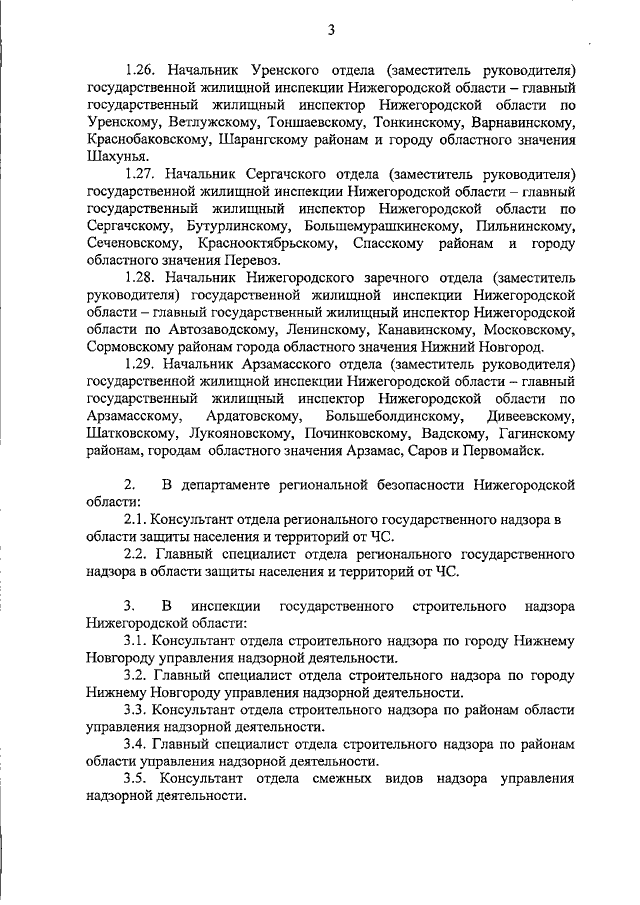 3

1.26. Начальник Уренского отдела (заместитель руководителя) государственной жилищной инспекции Нижегородской области – главный государственный жилищный инспектор Нижегородской области по Уренскому, Ветлужскому, Тоншаевскому, Тонкинскому, Варнавинскому, Краснобаковскому, Шарангскому районам и городу областного значения Шахунья.

1.27. Начальник Сергачского отдела (заместитель руководителя) государственной жилищной инспекции Нижегородской области – главный государственный жилищный инспектор Нижегородской области по Сергачскому, Бутурлинскому, Большемурашкинскому, Пильнинскому, Сеченовскому, Краснооктябрьскому, Спасскому районам и городу областного значения Перевоз.

1.28. Начальник Нижегородского заречного отдела (заместитель руководителя) государственной жилищной инспекции Нижегородской области – главный государственный жилищный инспектор Нижегородской области по Автозаводскому, Ленинскому, Канавинскому, Московскому, Сормовскому районам города областного значения Нижний Новгород.

1.29. Начальник Арзамасского отдела (заместитель руководителя) государственной жилищной инспекции Нижегородской области – главный государственный жилищный инспектор Нижегородской области по Арзамасскому, Ардатовскому, Большеболдинскому, Дивеевскому, Шатковскому, Лукояновскому, Починковскому, Вадскому, Гагинскому районам, городам областного значения Арзамас, Саров и Первомайск.

2. В департаменте региональной безопасности Нижегородской области:

2.1. Консультант отдела регионального государственного надзора в области защиты населения и территорий от ЧС.

2.2. Главный специалист отдела регионального государственного надзора в области защиты населения и территорий от ЧС.

3. В инспекции государственного строительного надзора Нижегородской области:

3.1. Консультант отдела строительного надзора по городу Нижнему Новгороду управления надзорной деятельности.

3.2. Главный специалист отдела строительного надзора по городу Нижнему Новгороду управления надзорной деятельности.

3.3. Консультант отдела строительного надзора по районам области управления надзорной деятельности.

3.4. Главный специалист отдела строительного надзора по районам области управления надзорной деятельности.

3.5. Консультант отдела смежных видов надзора управления надзорной деятельности.